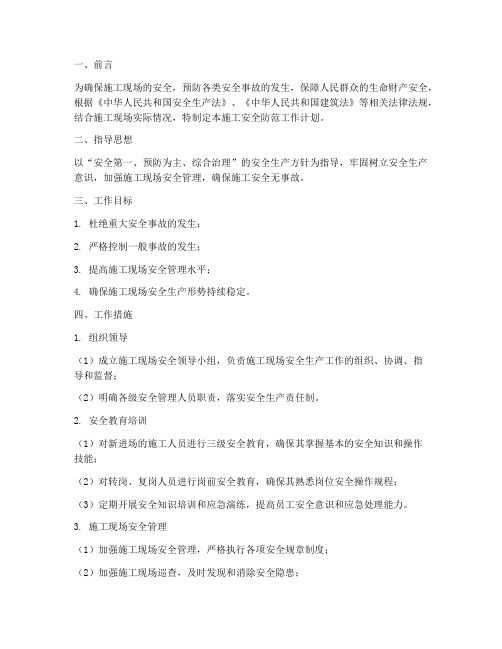 一、前言

为确保施工现场的安全，预防各类安全事故的发生，保障人民群众的生命财产安全，根据《中华人民共和国安全生产法》、《中华人民共和国建筑法》等相关法律法规，结合施工现场实际情况，特制定本施工安全防范工作计划。

二、指导思想

以“安全第一、预防为主、综合治理”的安全生产方针为指导，牢固树立安全生产意识，加强施工现场安全管理，确保施工安全无事故。

三、工作目标

1. 杜绝重大安全事故的发生；

2. 严格控制一般事故的发生；

3. 提高施工现场安全管理水平；

4. 确保施工现场安全生产形势持续稳定。

四、工作措施

1. 组织领导

（1）成立施工现场安全领导小组，负责施工现场安全生产工作的组织、协调、指导和监督；

（2）明确各级安全管理人员职责，落实安全生产责任制。

2. 安全教育培训

（1）对新进场的施工人员进行三级安全教育，确保其掌握基本的安全知识和操作技能；

（2）对转岗、复岗人员进行岗前安全教育，确保其熟悉岗位安全操作规程；

（3）定期开展安全知识培训和应急演练，提高员工安全意识和应急处理能力。

3. 施工现场安全管理

（1）加强施工现场安全管理，严格执行各项安全规章制度；

（2）加强施工现场巡查，及时发现和消除安全隐患；